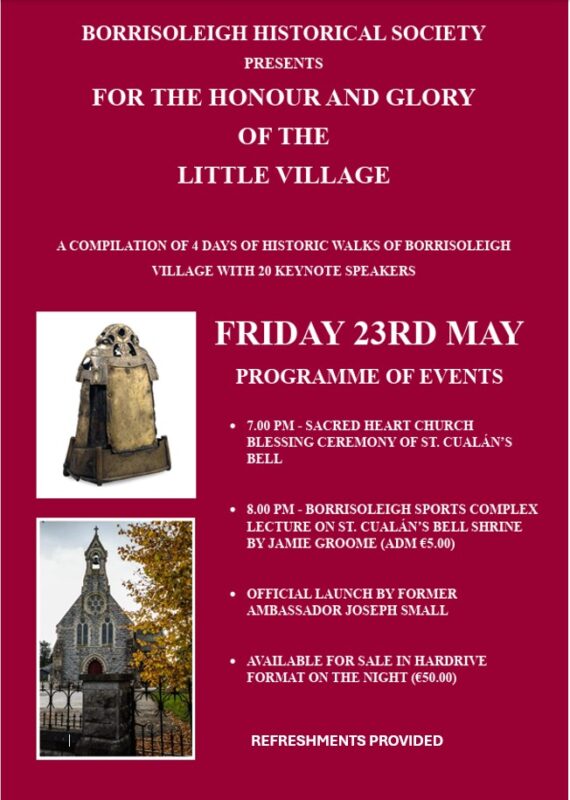 BORRISOLEIGH HISTORICAL SOCIETY
PRESENTS
FOR THE HONOUR AND GLORY
OF THE
LITTLE VILLAGE

A COMPILATION OF 4 DAYS OF HISTORIC WALKS OF BORRISOLEIGH VILLAGE WITH 20 KEYNOTE SPEAKERS

FRIDAY 23RD MAY
PROGRAMME OF EVENTS

• 7.00 PM - SACRED HEART CHURCH BLESSING CEREMONY OF ST. CUALÁN'S BELL

• 8.00 PM - BORRISOLEIGH SPORTS COMPLEX LECTURE ON ST. CUALÁN'S BELL SHRINE BY JAMIE GROOME (ADM €5.00)

• OFFICIAL LAUNCH BY FORMER AMBASSADOR JOSEPH SMALL

• AVAILABLE FOR SALE IN HARDRIVE FORMAT ON THE NIGHT (€50.00)

REFRESHMENTS PROVIDED